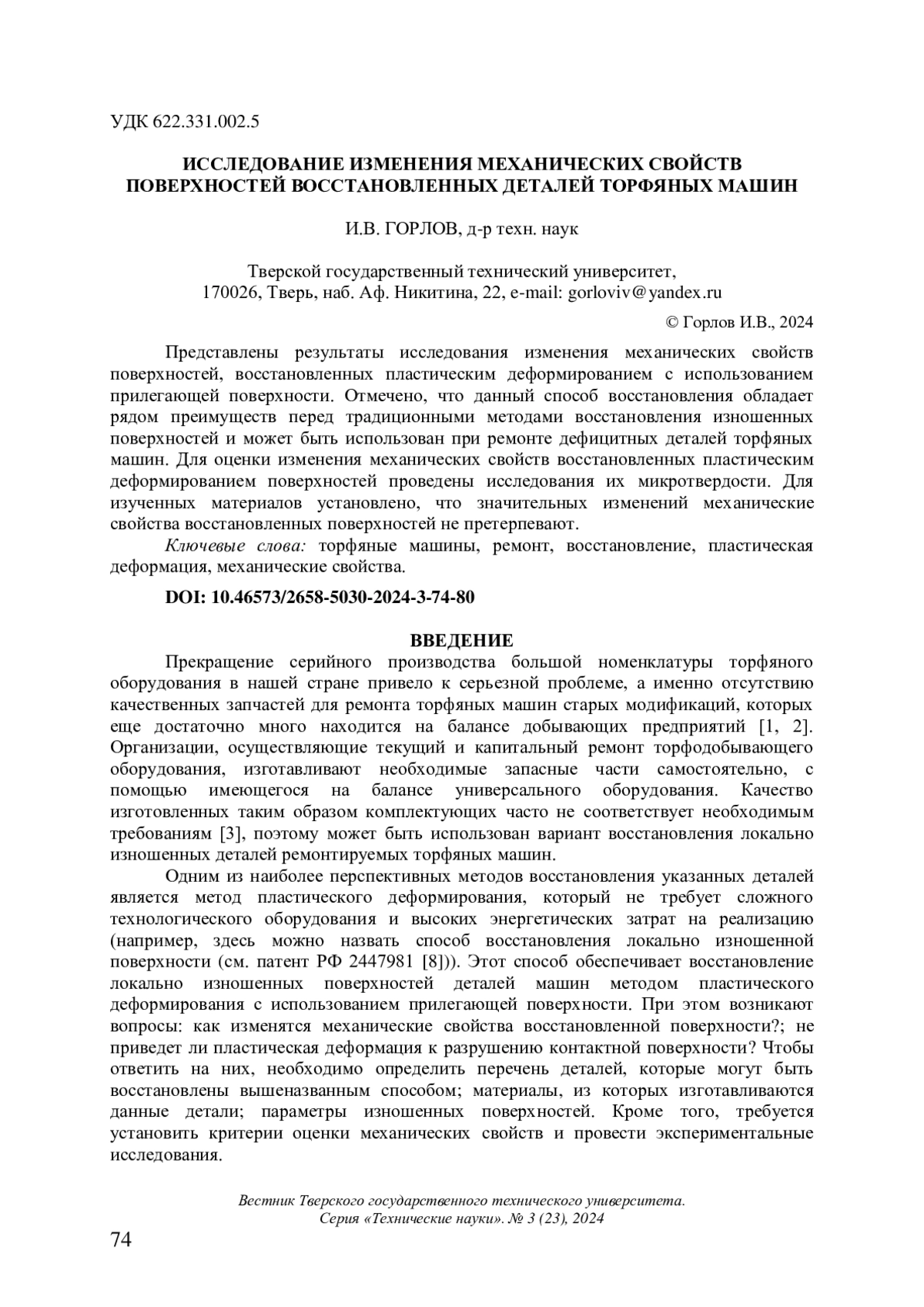 УДК 622.331.002.5

ИССЛЕДОВАНИЕ ИЗМЕНЕНИЯ МЕХАНИЧЕСКИХ СВОЙСТВ ПОВЕРХНОСТЕЙ ВОССТАНОВЛЕННЫХ ДЕТАЛЕЙ ТОРФЯНЫХ МАШИН

И.В. ГОРЛОВ, д-р техн. наук

Тверской государственный технический университет,
170026, Тверь, наб. Аф. Никитина, 22, e-mail: gorloviv@yandex.ru

© Горлов И.В., 2024

Представлены результаты исследования изменения механических свойств поверхностей, восстановленных пластическим деформированием с использованием прилегающей поверхности. Отмечено, что данный способ восстановления обладает рядом преимуществ перед традиционными методами восстановления изношенных поверхностей и может быть использован при ремонте дефицитных деталей торфяных машин. Для оценки изменения механических свойств восстановленных пластическим деформированием поверхностей проведены исследования их микротвердости. Для изученных материалов установлено, что значительных изменений механические свойства восстановленных поверхностей не претерпевают.

Ключевые слова: торфяные машины, ремонт, восстановление, пластическая деформация, механические свойства.

DOI: 10.46573/2658-5030-2024-3-74-80

ВВЕДЕНИЕ

Прекращение серийного производства большой номенклатуры торфяного оборудования в нашей стране привело к серьезной проблеме, а именно отсутствию качественных запчастей для ремонта торфяных машин старых модификаций, которых еще достаточно много находится на балансе добывающих предприятий [1, 2]. Организации, осуществляющие текущий и капитальный ремонт торфодобывающего оборудования, изготавливают необходимые запасные части самостоятельно, с помощью имеющегося на балансе универсального оборудования. Качество изготовленных таким образом комплектующих часто не соответствует необходимым требованиям [3], поэтому может быть использован вариант восстановления локально изношенных деталей ремонтируемых торфяных машин.

Одним из наиболее перспективных методов восстановления указанных деталей является метод пластического деформирования, который не требует сложного технологического оборудования и высоких энергетических затрат на реализацию (например, здесь можно назвать способ восстановления локально изношенной поверхности (см. патент РФ 2447981 [8])). Этот способ обеспечивает восстановление локально изношенных поверхностей деталей машин методом пластического деформирования с использованием прилегающей поверхности. При этом возникают вопросы: как изменятся механические свойства восстановленной поверхности?; не приведет ли пластическая деформация к разрушению контактной поверхности? Чтобы ответить на них, необходимо определить перечень деталей, которые могут быть восстановлены вышеназванным способом; материалы, из которых изготавливаются данные детали; параметры изношенных поверхностей. Кроме того, требуется установить критерии оценки механических свойств и провести экспериментальные исследования.

Вестник Тверского государственного технического университета.
Серия «Технические науки». № 3 (23), 2024

74